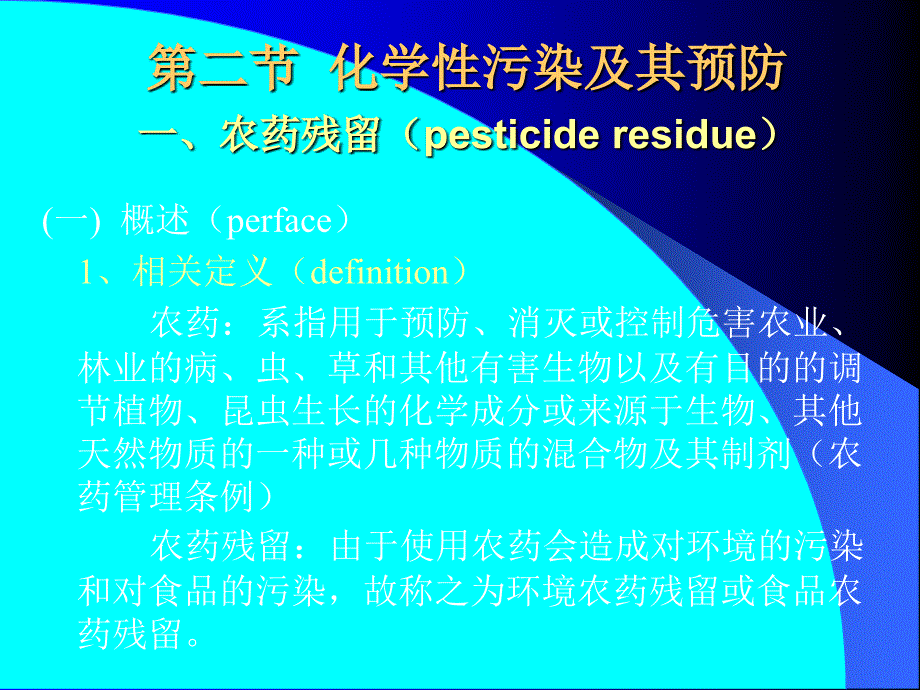 第二节 化学性污染及其预防

一、农药残留（pesticide residue）

(一) 概述（perface）

1、相关定义（definition）

农药：系指用于预防、消灭或控制危害农业、林业的病、虫、草和其他有害生物以及有目的的调节植物、昆虫生长的化学成分或来源于生物、其他天然物质的一种或几种物质的混合物及其制剂（农药管理条例）

农药残留：由于使用农药会造成对环境的污染和对食品的污染，故称之为环境农药残留或食品农药残留。